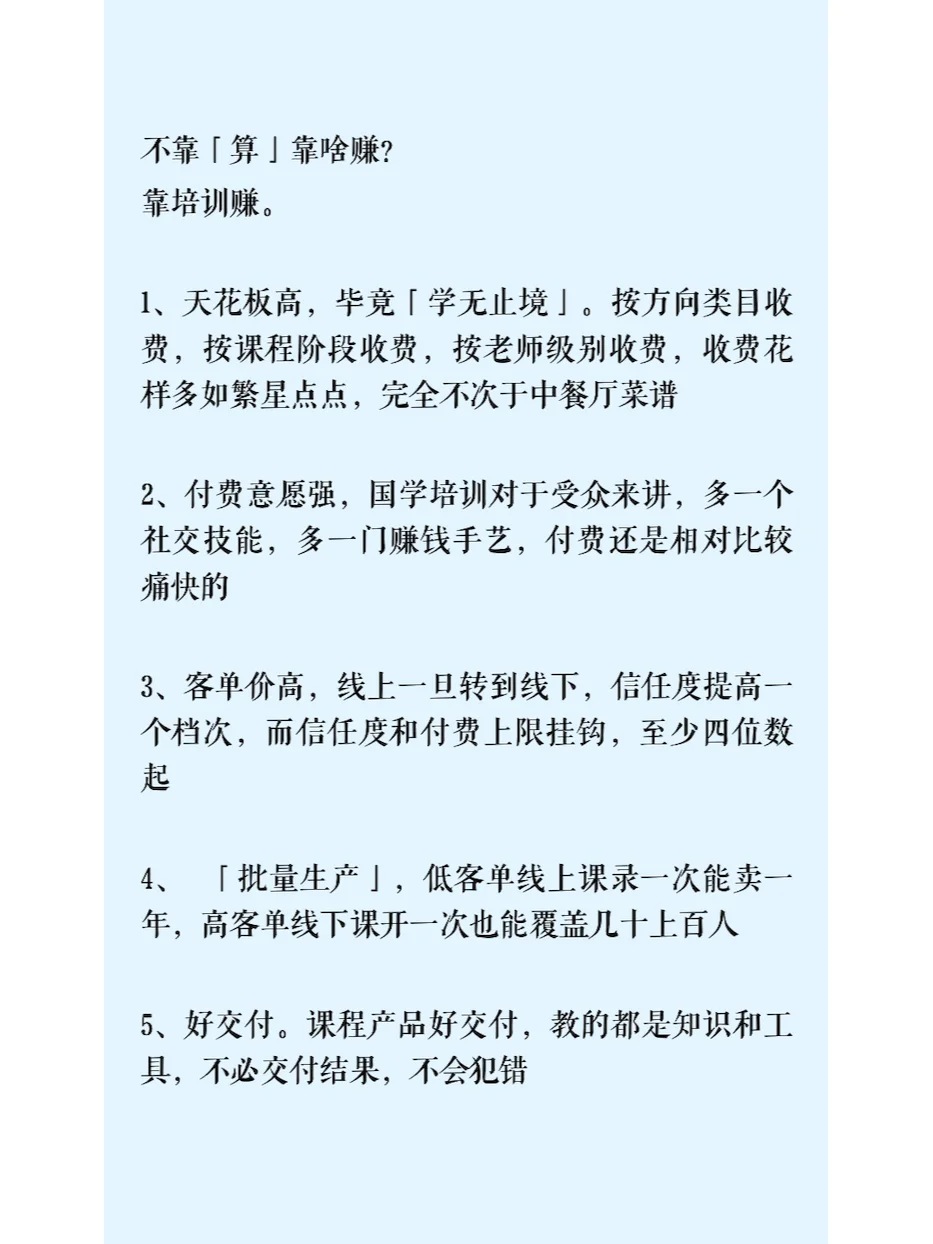 不靠「算」靠啥赚?
靠培训赚。

1、天花板高，毕竟「学无止境」。按方向类目收费，按课程阶段收费，按老师级别收费，收费花样多如繁星点点，完全不次于中餐厅菜谱

2、付费意愿强，国学培训对于受众来讲，多一个社交技能，多一门赚钱手艺，付费还是相对比较痛快的

3、客单价高，线上一旦转到线下，信任度提高一个档次，而信任度和付费上限挂钩，至少四位数起

4、「批量生产」，低客单线上课录一次能卖一年，高客单线下课开一次也能覆盖几十上百人

5、好交付。课程产品好交付，教的都是知识和工具，不必交付结果，不会犯错